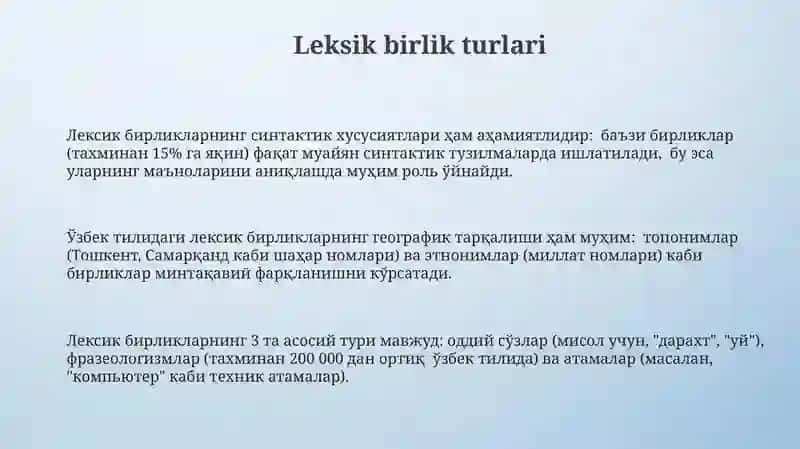 Leksik birlik turlari

Лексик бирликларнинг синтактик хусусиятлари ҳам аҳамиятлидир: баъзи бирликлар (тахминан 15% га яқин) фақат муайян синтактик тузилмаларда ишлатилади, бу эса уларнинг маъноларини аниқлашда муҳим роль ўйнайди.

Ўзбек тилидаги лексик бирликларнинг географик тарқалиши ҳам муҳим: топонимлар (Тошкент, Самарқанд каби шаҳар номлари) ва этнонимлар (миллат номлари) каби бирликлар минтақавий фарқланишни кўрсатади.

Лексик бирликларнинг 3 та асосий тури мавжуд: оддий сўзлар (мисол учун, "дарахт", "уй"), фразеологизмлар (тахминан 200 000 дан ортиқ ўзбек тилида) ва атамалар (масалан, "компьютер" каби техник атамалар).